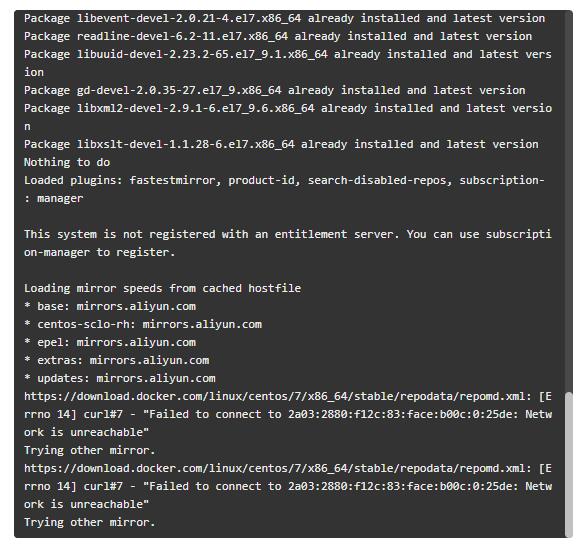 Package libevent-devel-2.0.21-4.el7.x86_64 already installed and latest version
Package readline-devel-6.2-11.el7.x86_64 already installed and latest version
Package libuuid-devel-2.23.2-65.el7_9.1.x86_64 already installed and latest version
Package gd-devel-2.0.35-27.el7_9.x86_64 already installed and latest version
Package libxml2-devel-2.9.1-6.el7_9.6.x86_64 already installed and latest version
Package libxslt-devel-1.1.28-6.el7.x86_64 already installed and latest version
Nothing to do
Loaded plugins: fastestmirror, product-id, search-disabled-repos, subscription-
: manager

This system is not registered with an entitlement server. You can use subscription-manager to register.

Loading mirror speeds from cached hostfile
* base: mirrors.aliyun.com
* centos-sclo-rh: mirrors.aliyun.com
* epel: mirrors.aliyun.com
* extras: mirrors.aliyun.com
* updates: mirrors.aliyun.com
https://download.docker.com/linux/centos/7/x86_64/stable/repodata/repomd.xml: [Errno 14] curl#7 - "Failed to connect to 2a03:2880:f12c:83:face:b00c:0:25de: Network is unreachable"
Trying other mirror.
https://download.docker.com/linux/centos/7/x86_64/stable/repodata/repomd.xml: [Errno 14] curl#7 - "Failed to connect to 2a03:2880:f12c:83:face:b00c:0:25de: Network is unreachable"
Trying other mirror.